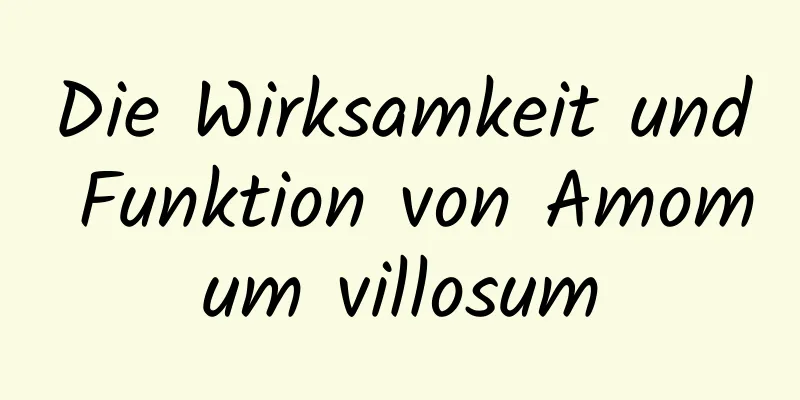 Die Wirksamkeit und Funktion von Amom um villosum